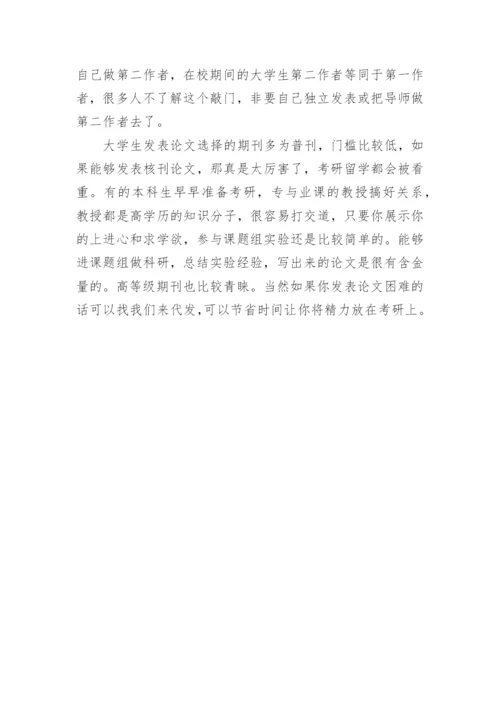 自己做第二作者，在校期间的大学生第二作者等同于第一作者，很多人不了解这个敲门，非要自己独立发表或把导师做第二作者去了。

大学生发表论文选择的期刊多为普刊，门槛比较低，如果能够发表核刊论文，那真是太厉害了，考研留学都会被看重。有的本科生早早准备考研，专与业课的教授搞好关系，教授都是高学历的知识分子，很容易打交道，只要你展示你的上进心和求学欲，参与课题组实验还是比较简单的。能够进课题组做科研，总结实验经验，写出来的论文是很有含金量的。高等级期刊也比较青睐。当然如果你发表论文困难的话可以找我们来代发,可以节省时间让你将精力放在考研上。